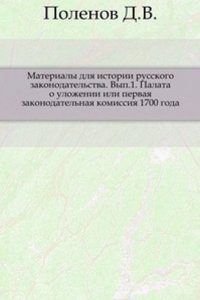 Поленов Д.В.

Материалы для истории русского законодательства. Вып.1. Палата о уложении или первая законодательная комиссия 1700 года